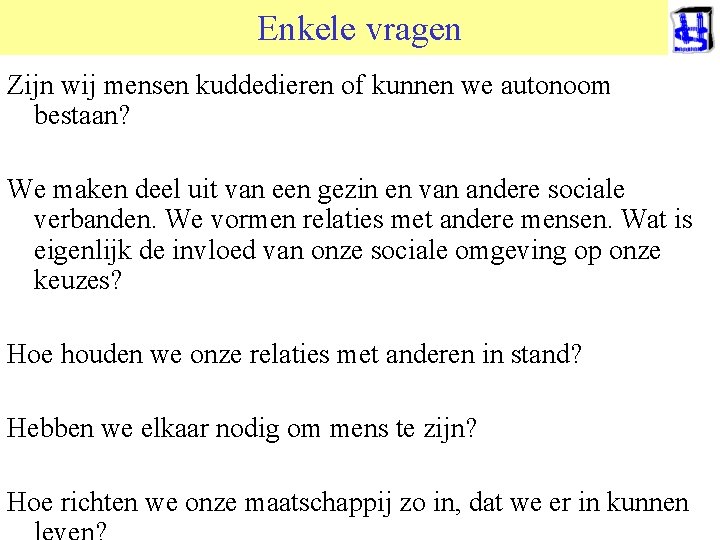 Enkele vragen

Zijn wij mensen kuddedieren of kunnen we autonoom bestaan?

We maken deel uit van een gezin en van andere sociale verbanden. We vormen relaties met andere mensen. Wat is eigenlijk de invloed van onze sociale omgeving op onze keuzes?

Hoe houden we onze relaties met anderen in stand?

Hebben we elkaar nodig om mens te zijn?

Hoe richten we onze maatschappij zo in, dat we er in kunnen leven?